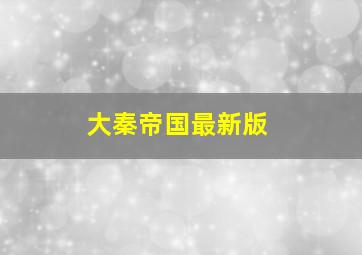 大秦帝国最新版